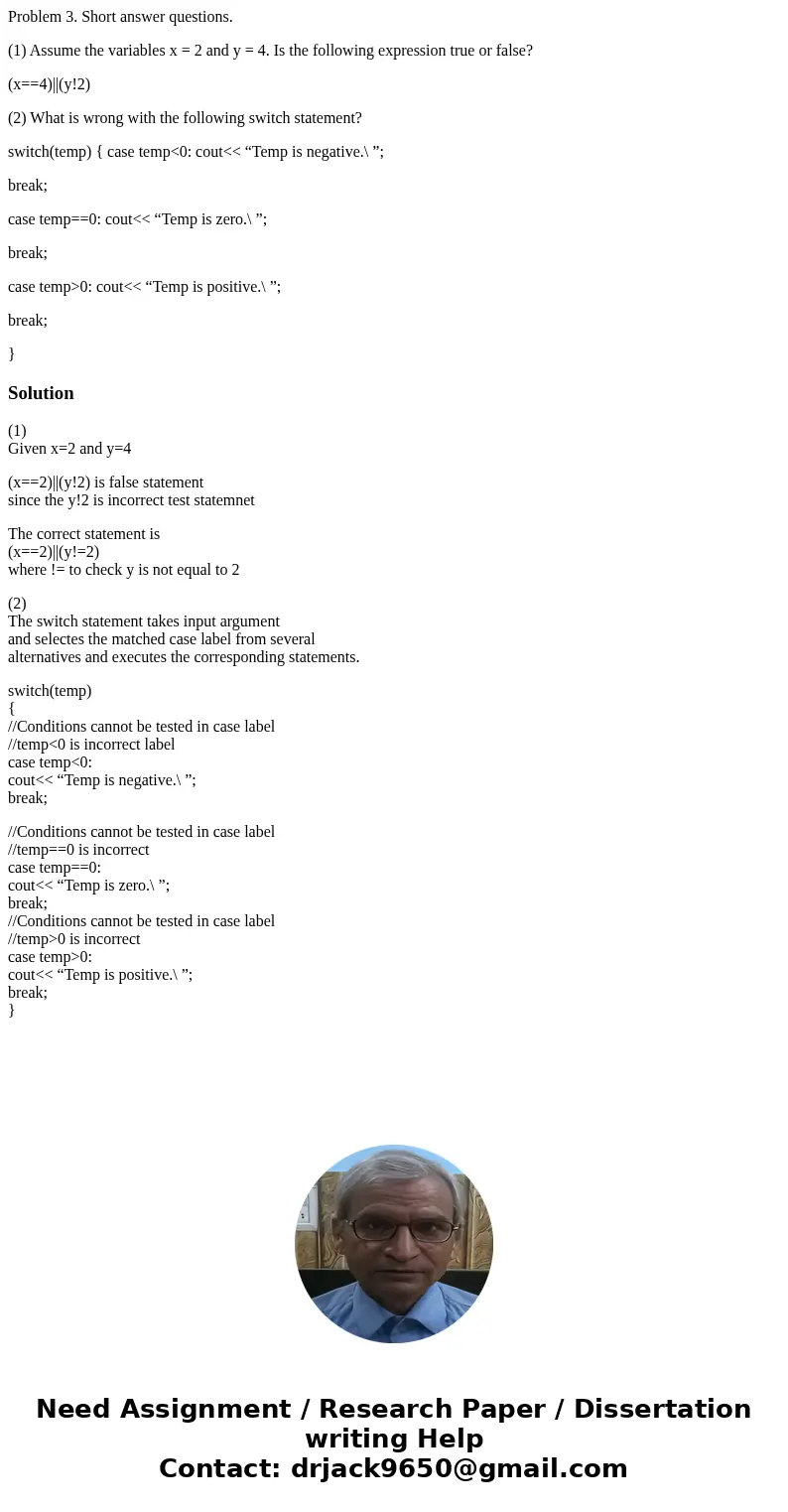 Problem 3. Short answer questions.

(1) Assume the variables x = 2 and y = 4. Is the following expression true or false?

(x==4)||(y!2)

(2) What is wrong with the following switch statement?

switch(temp) { case temp<0: cout<< “Temp is negative.\ ”;

break;

case temp==0: cout<< “Temp is zero.\ ”;

break;

case temp>0: cout<< “Temp is positive.\ ”;

break;

}

Solution

(1)
Given x=2 and y=4

(x==2)||(y!2) is false statement
since the y!2 is incorrect test statemnet

The correct statement is
(x==2)||(y!=2)
where != to check y is not equal to 2

(2)
The switch statement takes input argument
and selectes the matched case label from several
alternatives and executes the corresponding statements.

switch(temp)
{
//Conditions cannot be tested in case label
//temp<0 is incorrect label
case temp<0:
cout<< “Temp is negative.\ ”;
break;

//Conditions cannot be tested in case label
//temp==0 is incorrect
case temp==0:
cout<< “Temp is zero.\ ”;
break;
//Conditions cannot be tested in case label
//temp>0 is incorrect
case temp>0:
cout<< “Temp is positive.\ ”;
break;
}

Need Assignment / Research Paper / Dissertation writing Help
Contact: drjack9650@gmail.com